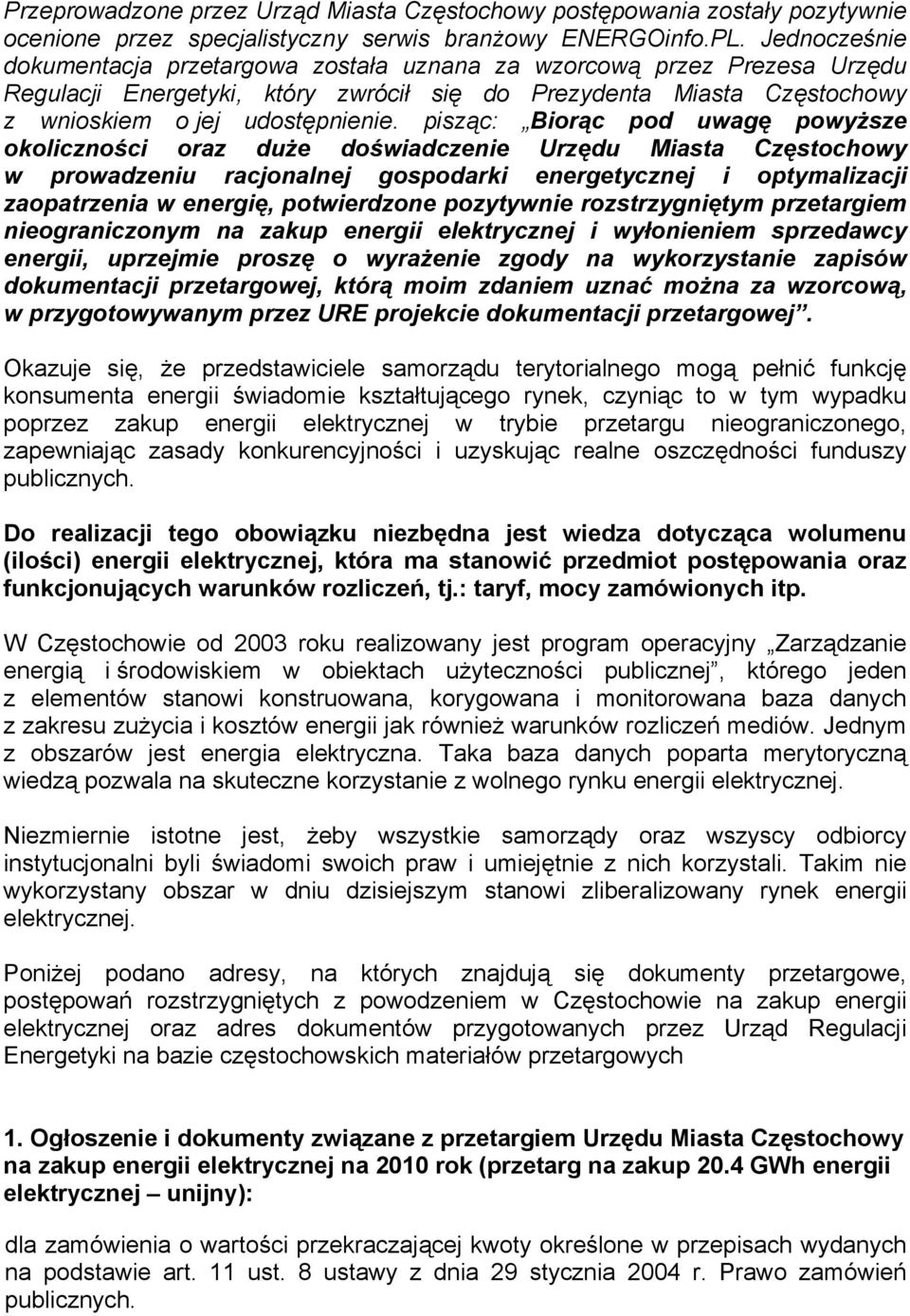 Przeprowadzone przez Urząd Miasta Częstochowy postępowania zostały pozytywnie ocenione przez specjalistyczny serwis branżowy ENERGOinfo.PL. Jednocześnie dokumentacja przetargowa została uznana za wzorcową przez Prezesa Urzędu Regulacji Energetyki, który zwrócił się do Prezydenta Miasta Częstochowy z wnioskiem o jej udostępnienie. pisząc: „Biorąc pod uwagę powyższe okoliczności oraz duże doświadczenie Urzędu Miasta Częstochowy w prowadzeniu racjonalnej gospodarki energetycznej i optymalizacji zaopatrzenia w energię, potwierdzone pozytywnie rozstrzygniętym przetargiem nieograniczonym na zakup energii elektrycznej i wyłonieniem sprzedawcy energii, uprzejmie proszę o wyrażenie zgody na wykorzystanie zapisów dokumentacji przetargowej, którą moim zdaniem uznać można za wzorcową, w przygotowywanym przez URE projekcie dokumentacji przetargowej”.

Okazuje się, że przedstawiciele samorządu terytorialnego mogą pełnić funkcję konsumenta energii świadomie kształtującego rynek, czyniąc to w tym wypadku poprzez zakup energii elektrycznej w trybie przetargu nieograniczonego, zapewniając zasady konkurencyjności i uzyskując realne oszczędności funduszy publicznych.

Do realizacji tego obowiązku niezbędna jest wiedza dotycząca wolumenu (ilości) energii elektrycznej, która ma stanowić przedmiot postępowania oraz funkcjonujących warunków rozliczeń, tj.: taryf, mocy zamówionych itp.

W Częstochowie od 2003 roku realizowany jest program operacyjny „Zarządzanie energią i środowiskiem w obiektach użyteczności publicznej”, którego jeden z elementów stanowi konstruowana, korygowana i monitorowana baza danych z zakresu zużycia i kosztów energii jak również warunków rozliczeń mediów. Jednym z obszarów jest energia elektryczna. Taka baza danych poparta merytoryczną wiedzą pozwala na skuteczne korzystanie z wolnego rynku energii elektrycznej.

Niezmiernie istotne jest, żeby wszystkie samorządy oraz wszyscy odbiorcy instytucjonalni byli świadomi swoich praw i umiejętnie z nich korzystali. Takim nie wykorzystany obszar w dniu dzisiejszym stanowi zliberalizowany rynek energii elektrycznej.

Poniżej podano adresy, na których znajdują się dokumenty przetargowe, postępowań rozstrzygniętych z powodzeniem w Częstochowie na zakup energii elektrycznej oraz adres dokumentów przygotowanych przez Urząd Regulacji Energetyki na bazie częstochowskich materiałów przetargowych

1. Ogłoszenie i dokumenty związane z przetargiem Urzędu Miasta Częstochowy na zakup energii elektrycznej na 2010 rok (przetarg na zakup 20.4 GWh energii elektrycznej – unijny):

dla zamówienia o wartości przekraczającej kwoty określone w przepisach wydanych na podstawie art. 11 ust. 8 ustawy z dnia 29 stycznia 2004 r. Prawo zamówień publicznych.